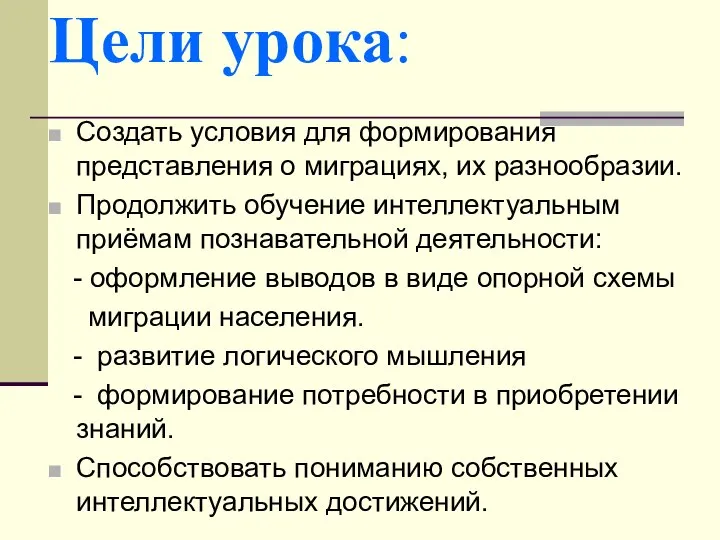 Цели урока:

Создать условия для формирования представления о миграциях, их разнообразии.

Продолжить обучение интеллектуальным приёмам познавательной деятельности:

- оформление выводов в виде опорной схемы миграции населения.

- развитие логического мышления

- формирование потребности в приобретении знаний.

Способствовать пониманию собственных интеллектуальных достижений.